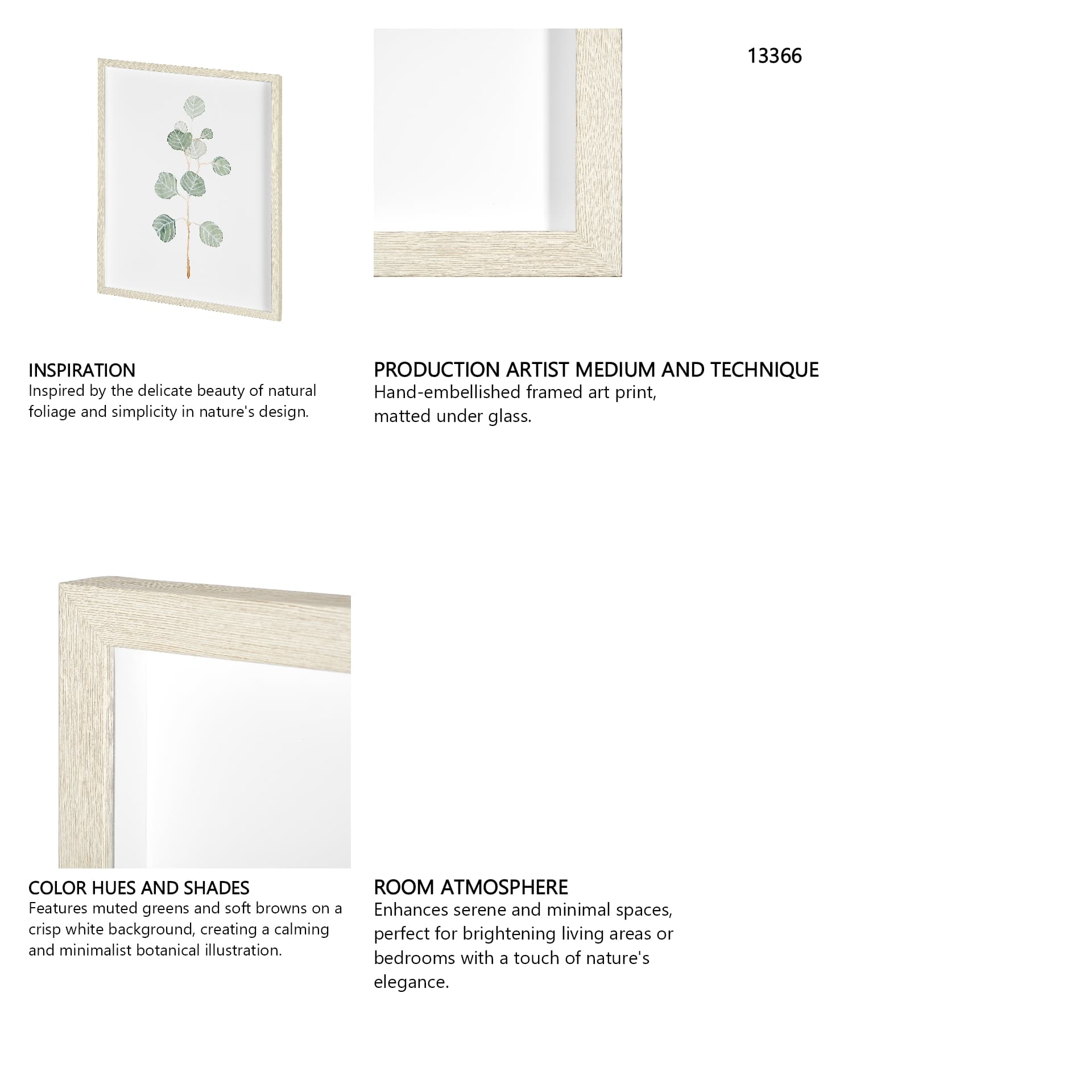 13366

INSPIRATION
Inspired by the delicate beauty of natural foliage and simplicity in nature's design.

PRODUCTION ARTIST MEDIUM AND TECHNIQUE
Hand-embellished framed art print, matted under glass.

COLOR HUES AND SHADES
Features muted greens and soft browns on a crisp white background, creating a calming and minimalist botanical illustration.

ROOM ATMOSPHERE
Enhances serene and minimal spaces, perfect for brightening living areas or bedrooms with a touch of nature's elegance.